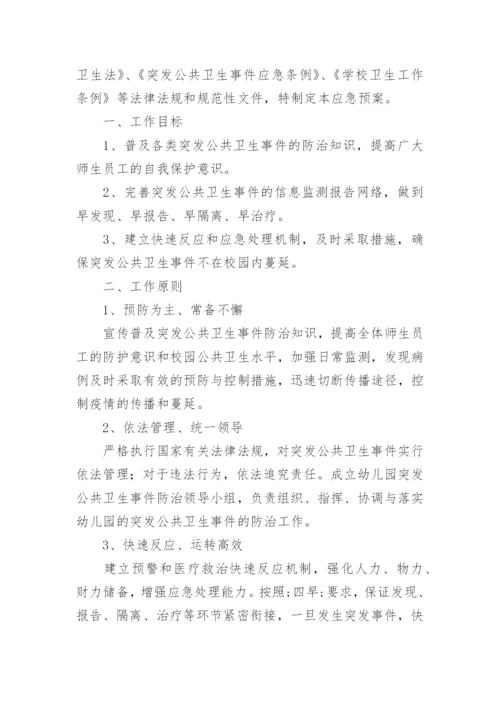 卫生法》、《突发公共卫生事件应急条例》、《学校卫生工作条例》等法律法规和规范性文件，特制定本应急预案。

一、工作目标

1、普及各类突发公共卫生事件的防治知识，提高广大师生员工的自我保护意识。

2、完善突发公共卫生事件的信息监测报告网络，做到早发现、早报告、早隔离、早治疗。

3、建立快速反应和应急处理机制，及时采取措施，确保突发公共卫生事件不在校园内蔓延。

二、工作原则

1、预防为主、常备不懈

宣传普及突发公共卫生事件防治知识，提高全体师生员工的防护意识和校园公共卫生水平，加强日常监测，发现病例及时采取有效的预防与控制措施，迅速切断传播途径，控制疫情的传播和蔓延。

2、依法管理、统一领导

严格执行国家有关法律法规，对突发公共卫生事件实行依法管理；对于违法行为，依法追究责任。成立幼儿园突发公共卫生事件防治领导小组，负责组织、指挥、协调与落实幼儿园的突发公共卫生事件的防治工作。

3、快速反应、运转高效

建立预警和医疗救治快速反应机制，强化人力、物力、财力储备，增强应急处理能力。按照;四早;要求，保证发现、报告、隔离、治疗等环节紧密衔接，一旦发生突发事件，快